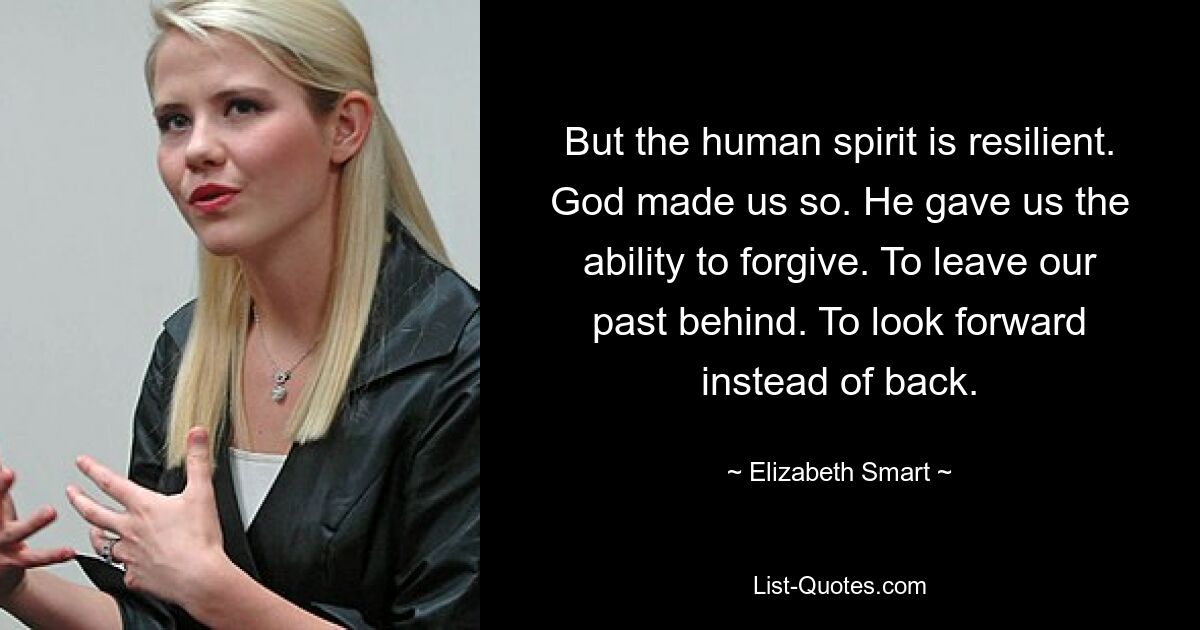 But the human spirit is resilient. God made us so. He gave us the ability to forgive. To leave our past behind. To look forward instead of back.

~ Elizabeth Smart ~

List-Quotes.com